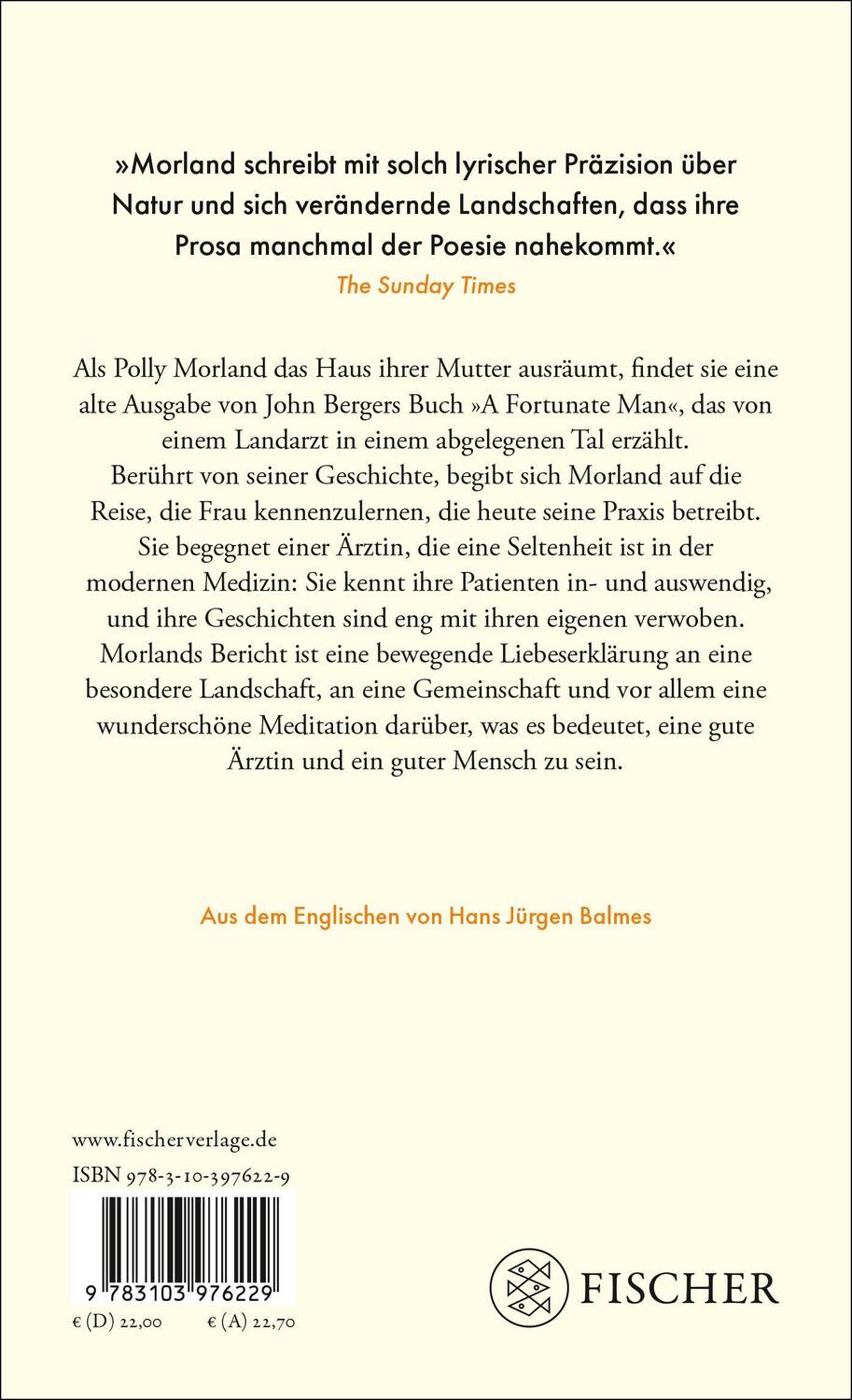 »Morland schreibt mit solch lyrischer Präzision über Natur und sich verändernde Landschaften, dass ihre Prosa manchmal der Poesie nahekommt.«
The Sunday Times

Als Polly Morland das Haus ihrer Mutter ausräumt, findet sie eine alte Ausgabe von John Bergers Buch »A Fortunate Man«, das von einem Landarzt in einem abgelegenen Tal erzählt. Berührt von seiner Geschichte, begibt sich Morland auf die Reise, die Frau kennenzulernen, die heute seine Praxis betreibt. Sie begegnet einer Ärztin, die eine Seltenheit ist in der modernen Medizin: Sie kennt ihre Patienten in- und auswendig, und ihre Geschichten sind eng mit ihren eigenen verwoben. Morlands Bericht ist eine bewegende Liebeserklärung an eine besondere Landschaft, an eine Gemeinschaft und vor allem eine wunderschöne Meditation darüber, was es bedeutet, eine gute Ärztin und ein guter Mensch zu sein.

Aus dem Englischen von Hans Jürgen Balmes

www.fischerverlage.de
ISBN 978-3-10-397622-9
9 783103 976229
€ (D) 22,00 € (A) 22,70

FISCHER